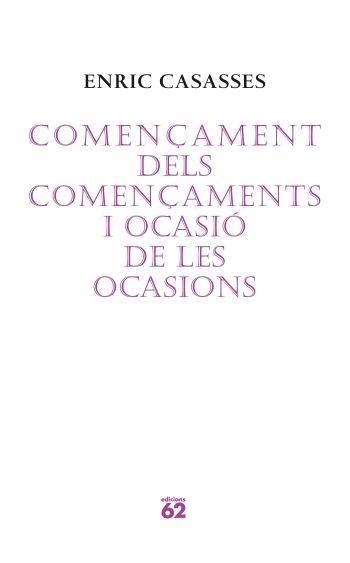 ENRIC CASASSES

COMENÇAMENT DELS COMENÇAMENTS I OCASIÓ DE LES OCASIONS

edicions
62